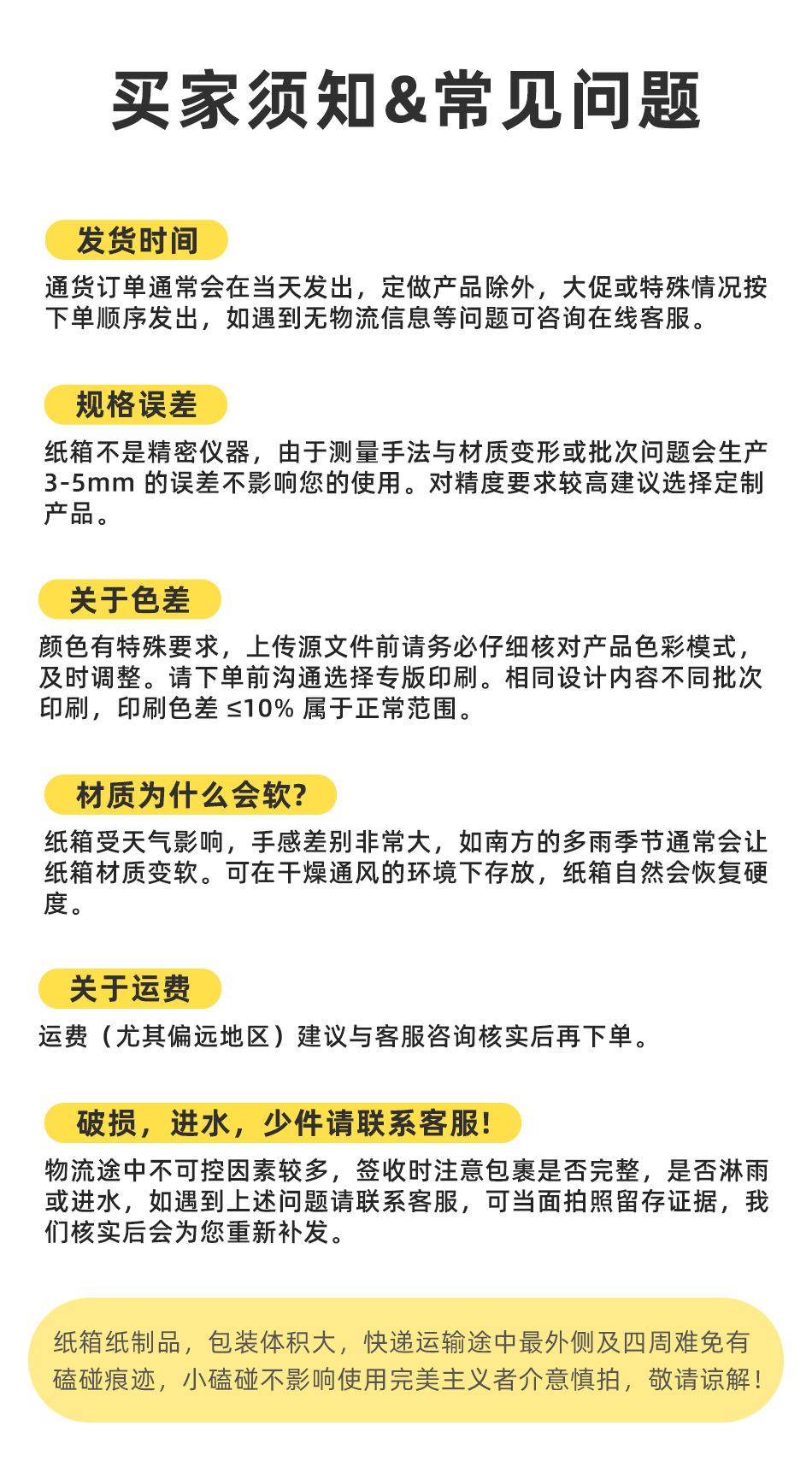 买家须知&常见问题

发货时间

通货订单通常会在当天发出，定做产品除外，大促或特殊情况按下单顺序发出，如遇到无物流信息等问题可咨询在线客服。

规格误差

纸箱不是精密仪器，由于测量手法与材质变形或批次问题会生产 3-5mm 的误差不影响您的使用。对精度要求较高建议选择定制产品。

关于色差

颜色有特殊要求，上传源文件前请务必仔细核对产品色彩模式，及时调整。请下单前沟通选择专版印刷。相同设计内容不同批次印刷，印刷色差 ≤10% 属于正常范围。

材质为什么会软?

纸箱受天气影响，手感差别非常大，如南方的多雨季节通常会让纸箱材质变软。可在干燥通风的环境下存放，纸箱自然会恢复硬度。

关于运费

运费（尤其偏远地区）建议与客服咨询核实后再下单。

破损，进水，少件请联系客服!

物流途中不可控因素较多，签收时注意包裹是否完整，是否淋雨或进水，如遇到上述问题请联系客服，可当面拍照留存证据，我们核实后会为您重新补发。

纸箱纸制品，包装体积大，快递运输途中最外侧及四周难免有磕碰痕迹，小磕碰不影响使用完美主义者介意慎拍，敬请谅解!